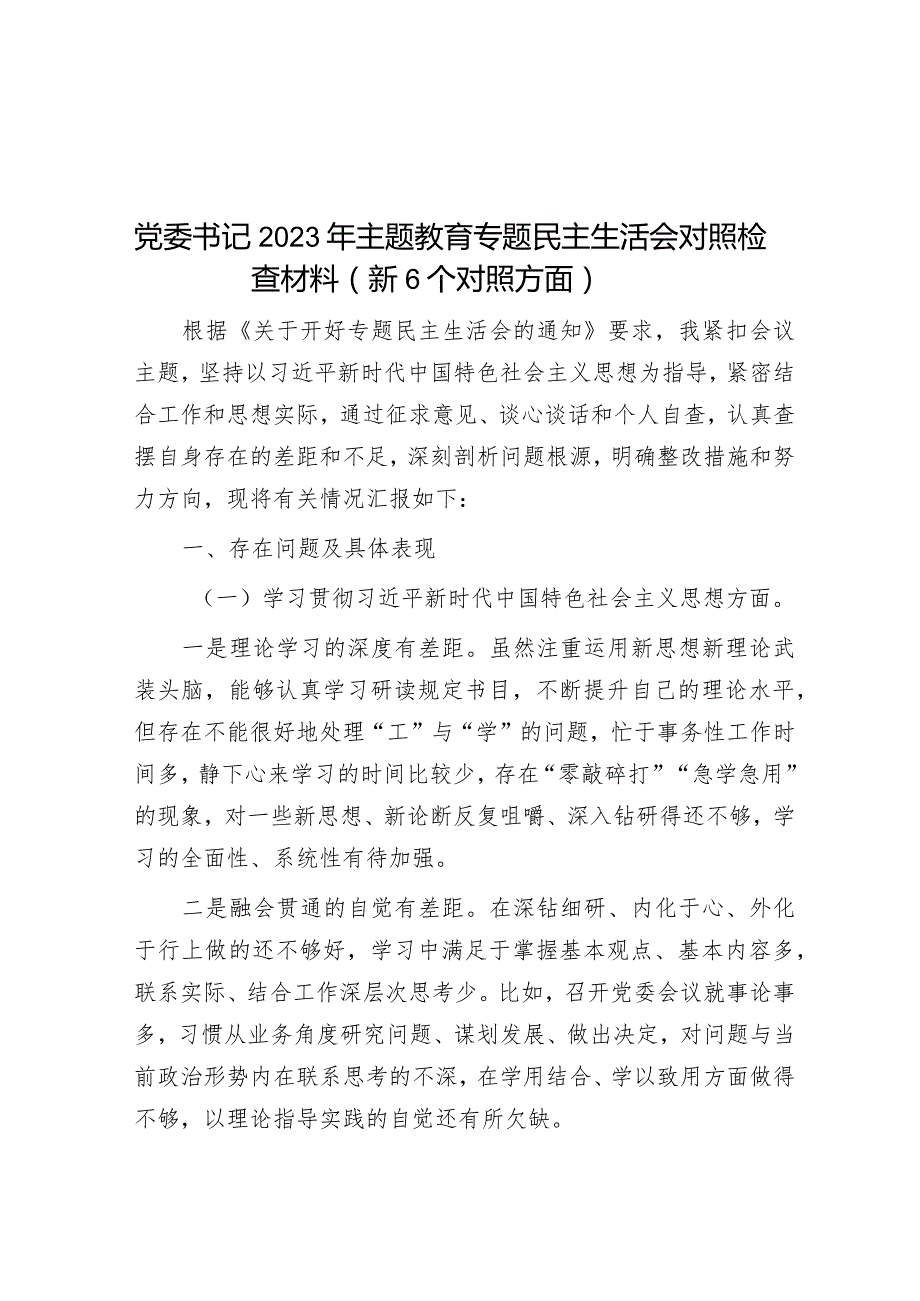 党委书记2023年主题教育专题民主生活会对照检查材料（新6个对照方面）

根据《关于开好专题民主生活会的通知》要求，我紧扣会议主题，坚持以习近平新时代中国特色社会主义思想为指导，紧密结合工作和思想实际，通过征求意见、谈心谈话和个人自查，认真查摆自身存在的差距和不足，深刻剖析问题根源，明确整改措施和努力方向，现将有关情况汇报如下：

一、存在问题及具体表现

（一）学习贯彻习近平新时代中国特色社会主义思想方面。

一是理论学习的深度有差距。虽然注重运用新思想新理论武装头脑，能够认真学习研读规定书目，不断提升自己的理论水平，但存在不能很好地处理“工”与“学”的问题，忙于事务性工作时间多，静下心来学习的时间比较少，存在“零敲碎打”“急学急用”的现象，对一些新思想、新论断反复咀嚼、深入钻研得还不够，学习的全面性、系统性有待加强。

二是融会贯通的自觉有差距。在深钻细研、内化于心、外化于行上做的还不够好，学习中满足于掌握基本观点、基本内容多，联系实际、结合工作深层次思考少。比如，召开党委会议就事论事多，习惯从业务角度研究问题、谋划发展、做出决定，对问题与当前政治形势内在联系思考的不深，在学用结合、学以致用方面做得不够，以理论指导实践的自觉还有所欠缺。